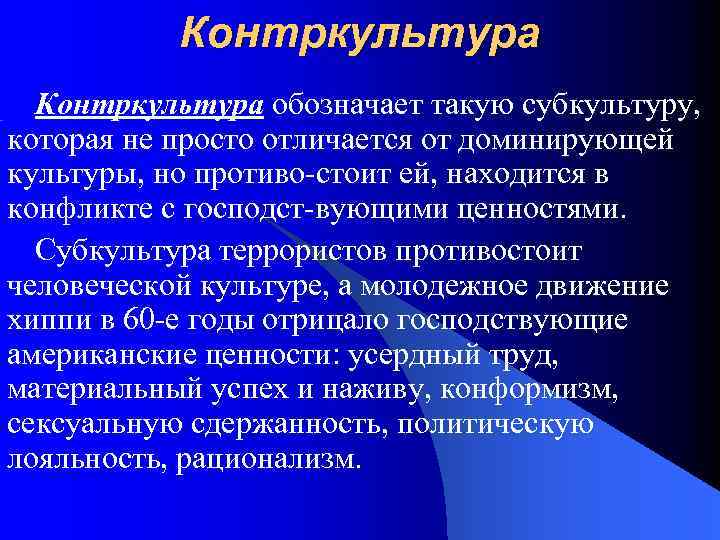 Контркультура

Контркультура обозначает такую субкультуру, которая не просто отличается от доминирующей культуры, но противо-стоит ей, находится в конфликте с господст-вующими ценностями.

Субкультура террористов противостоит человеческой культуре, а молодежное движение хиппи в 60-е годы отрицало господствующие американские ценности: усердный труд, материальный успех и наживу, конформизм, сексуальную сдержанность, политическую лояльность, рационализм.